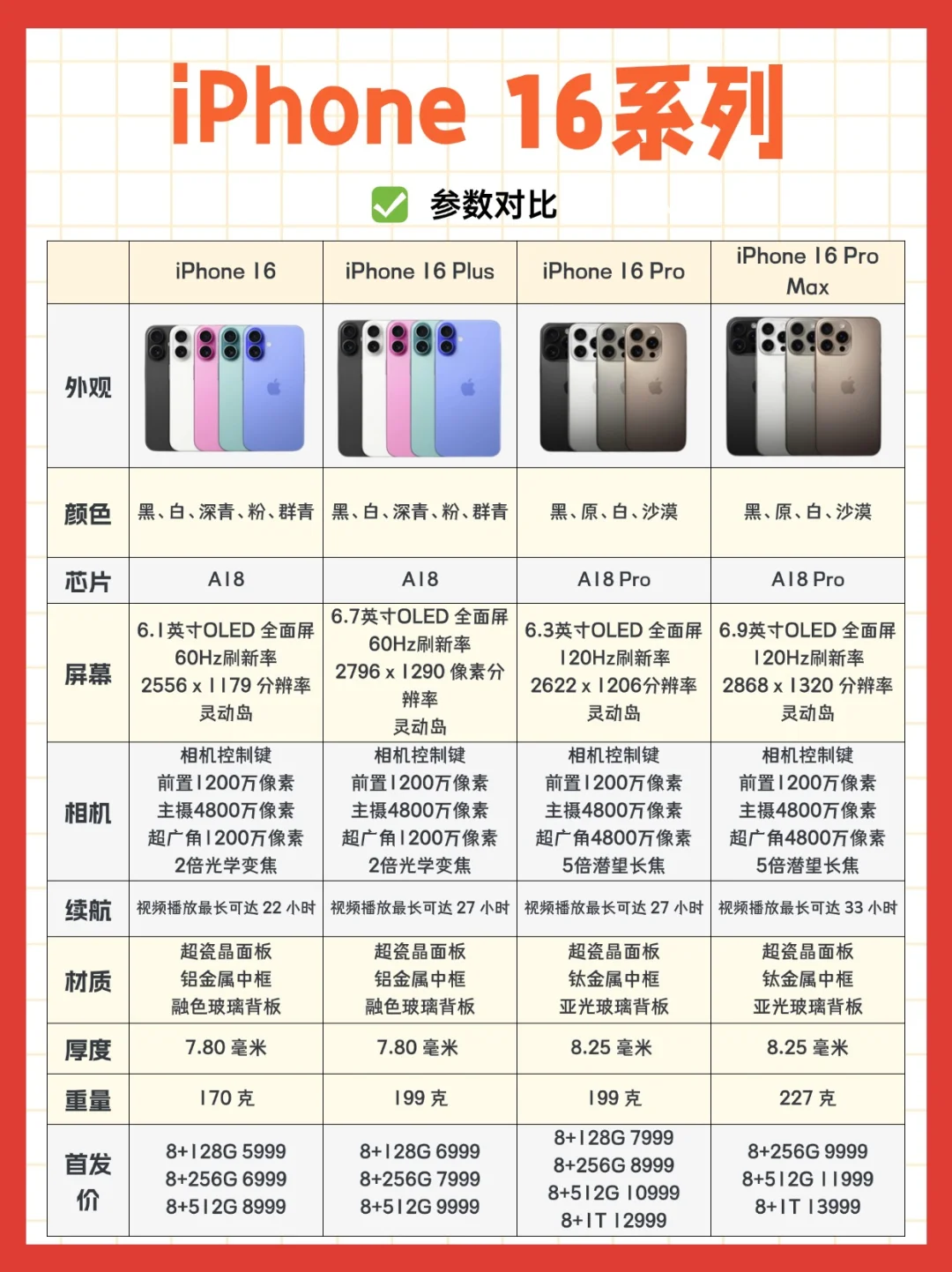 iPhone 16系列

参数对比

| | iPhone 16 | iPhone 16 Plus | iPhone 16 Pro | iPhone 16 Pro Max |
|---|---|---|---|---|
| 外观 | | | | |
| 颜色 | 黑、白、深青、粉、群青 | 黑、白、深青、粉、群青 | 黑、原、白、沙漠 | 黑、原、白、沙漠 |
| 芯片 | A18 | A18 | A18 Pro | A18 Pro |
| 屏幕 | 6.1英寸OLED 全面屏 60Hz刷新率 2556 x 1179 分辨率 灵动岛 | 6.7英寸OLED 全面屏 60Hz刷新率 2796 x 1290 像素分辨率 灵动岛 | 6.3英寸OLED 全面屏 120Hz刷新率 2622 x 1206分辨率 灵动岛 | 6.9英寸OLED 全面屏 120Hz刷新率 2868 x 1320 分辨率 灵动岛 |
| 相机 | 相机控制键 前置1200万像素 主摄4800万像素 超广角1200万像素 2倍光学变焦 | 相机控制键 前置1200万像素 主摄4800万像素 超广角1200万像素 2倍光学变焦 | 相机控制键 前置1200万像素 主摄4800万像素 超广角4800万像素 5倍潜望长焦 | 相机控制键 前置1200万像素 主摄4800万像素 超广角4800万像素 5倍潜望长焦 |
| 续航 | 视频播放最长可达 22 小时 | 视频播放最长可达 27 小时 | 视频播放最长可达 27 小时 | 视频播放最长可达 33 小时 |
| 材质 | 超瓷晶面板 铝金属中框 融色玻璃背板 | 超瓷晶面板 铝金属中框 融色玻璃背板 | 超瓷晶面板 钛金属中框 亚光玻璃背板 | 超瓷晶面板 钛金属中框 亚光玻璃背板 |
| 厚度 | 7.80 毫米 | 7.80 毫米 | 8.25 毫米 | 8.25 毫米 |
| 重量 | 170 克 | 199 克 | 199 克 | 227 克 |
| 首发价 | 8+128G 5999 8+256G 6999 8+512G 8999 | 8+128G 6999 8+256G 7999 8+512G 9999 | 8+128G 7999 8+256G 8999 8+512G 10999 8+1T 12999 | 8+256G 9999 8+512G 11999 8+1T 13999 |